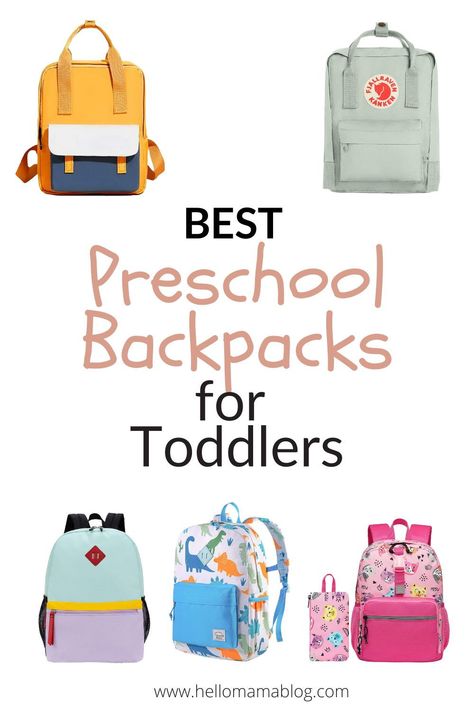 FJÄLLRÄVEN KÅNKEN

BEST
Preschool Backpacks
for
Toddlers

www.hellomamablog.com